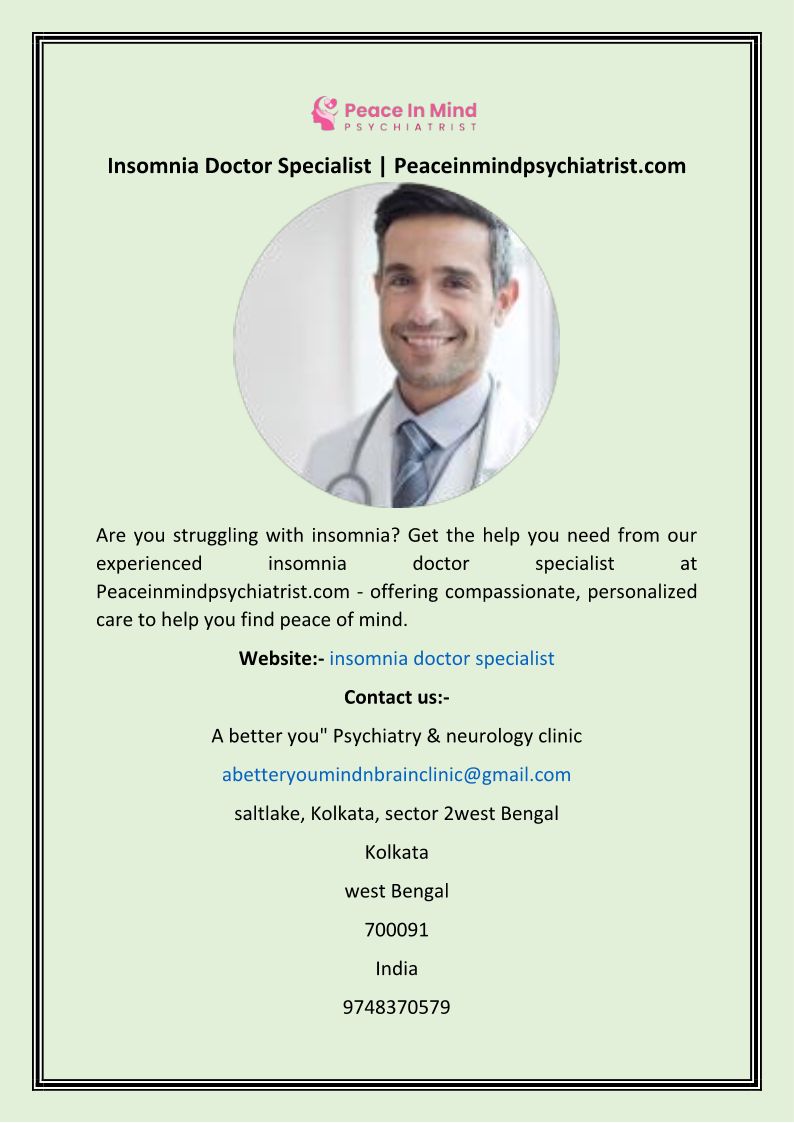 Peace In Mind
PSYCHIATRIST

Insomnia Doctor Specialist | Peaceinmindpsychiatrist.com

Are you struggling with insomnia? Get the help you need from our experienced insomnia doctor specialist at Peaceinmindpsychiatrist.com - offering compassionate, personalized care to help you find peace of mind.

Website:- insomnia doctor specialist

Contact us:-

A better you" Psychiatry & neurology clinic

abetteryoumindnbrainclinic@gmail.com

saltlake, Kolkata, sector 2west Bengal

Kolkata

west Bengal

700091

India

9748370579